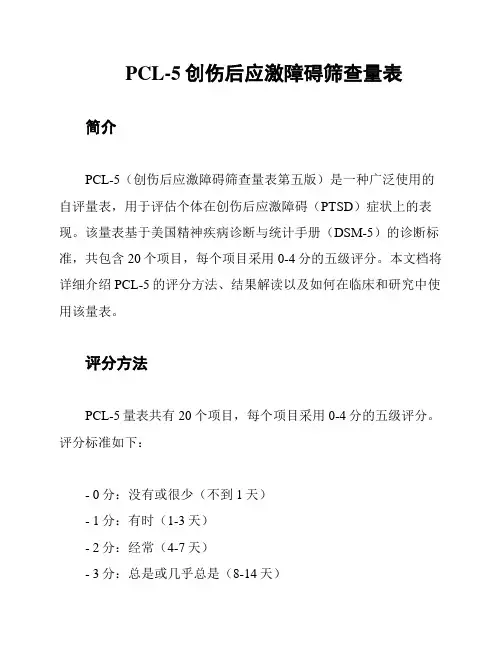 PCL-5 创伤后应激障碍筛查量表

简介

PCL-5（创伤后应激障碍筛查量表第五版）是一种广泛使用的自评量表，用于评估个体在创伤后应激障碍（PTSD）症状上的表现。该量表基于美国精神疾病诊断与统计手册（DSM-5）的诊断标准，共包含 20 个项目，每个项目采用 0-4 分的五级评分。本文档将详细介绍 PCL-5 的评分方法、结果解读以及如何在临床和研究中使用该量表。

评分方法

PCL-5 量表共有 20 个项目，每个项目采用 0-4 分的五级评分。评分标准如下：

- 0 分：没有或很少（不到 1 天）
- 1 分：有时（1-3 天）
- 2 分：经常（4-7 天）
- 3 分：总是或几乎总是（8-14 天）